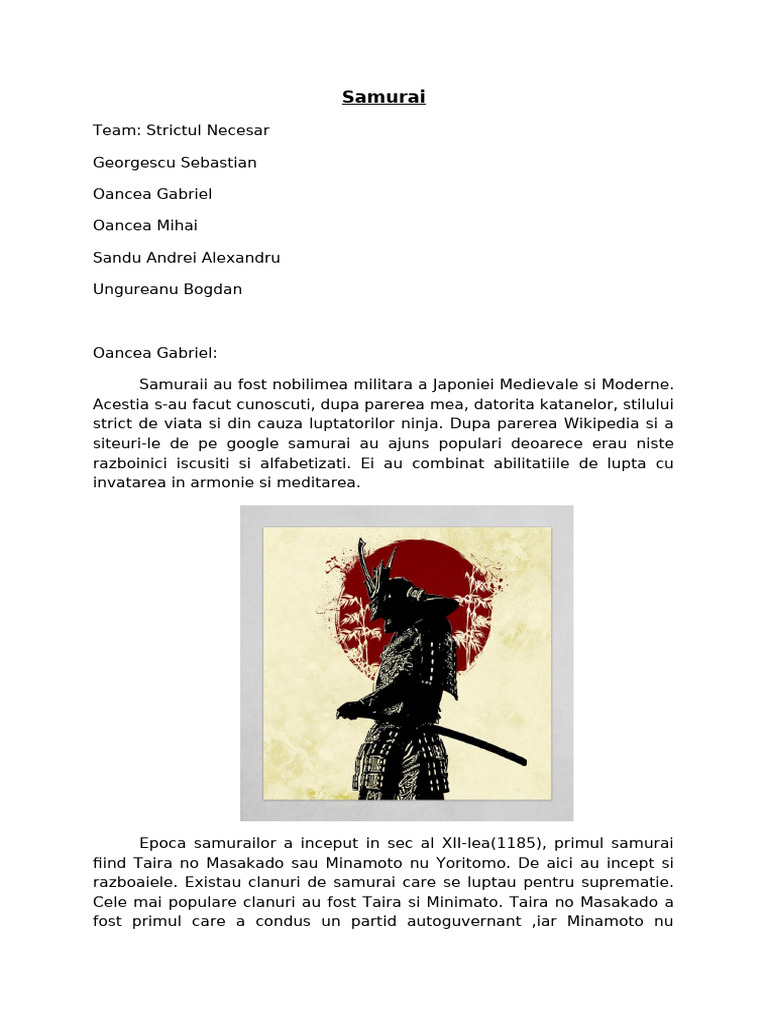 Samurai

Team: Strictul Necesar

Georgescu Sebastian

Oancea Gabriel

Oancea Mihai

Sandu Andrei Alexandru

Ungureanu Bogdan

Oancea Gabriel:

Samuraii au fost nobilimea militara a Japoniei Medievale si Moderne. Acestia s-au facut cunoscuti, dupa parerea mea, datorita katanelor, stilului strict de viata si din cauza luptatorilor ninja. Dupa parerea Wikipedia si a siteuri-le de pe google samurai au ajuns populari deoarece erau niste razboinici iscusiti si alfabetizati. Ei au combinat abilitatiile de lupta cu invatarea in armonie si meditarea.

Epoca samurailor a inceput in sec al XII-lea(1185), primul samurai fiind Taira no Masakado sau Minamoto nu Yoritomo. De aici au incept si razboaiele. Existau clanuri de samurai care se luptau pentru suprematie. Cele mai populare clanuri au fost Taira si Minimato. Taira no Masakado a fost primul care a condus un partid autoguvernant ,iar Minamoto nu